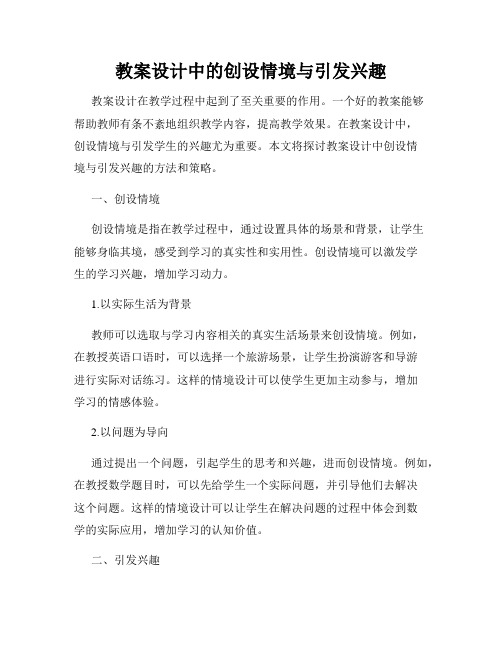 教案设计中的创设情境与引发兴趣

教案设计在教学过程中起到了至关重要的作用。一个好的教案能够帮助教师有条不紊地组织教学内容，提高教学效果。在教案设计中，创设情境与引发学生的兴趣尤为重要。本文将探讨教案设计中创设情境与引发兴趣的方法和策略。

一、创设情境

创设情境是指在教学过程中，通过设置具体的场景和背景，让学生能够身临其境，感受到学习的真实性和实用性。创设情境可以激发学生的学习兴趣，增加学习动力。

1.以实际生活为背景

教师可以选取与学习内容相关的真实生活场景来创设情境。例如，在教授英语口语时，可以选择一个旅游场景，让学生扮演游客和导游进行实际对话练习。这样的情境设计可以使学生更加主动参与，增加学习的情感体验。

2.以问题为导向

通过提出一个问题，引起学生的思考和兴趣，进而创设情境。例如，在教授数学题目时，可以先给学生一个实际问题，并引导他们去解决这个问题。这样的情境设计可以让学生在解决问题的过程中体会到数学的实际应用，增加学习的认知价值。

二、引发兴趣